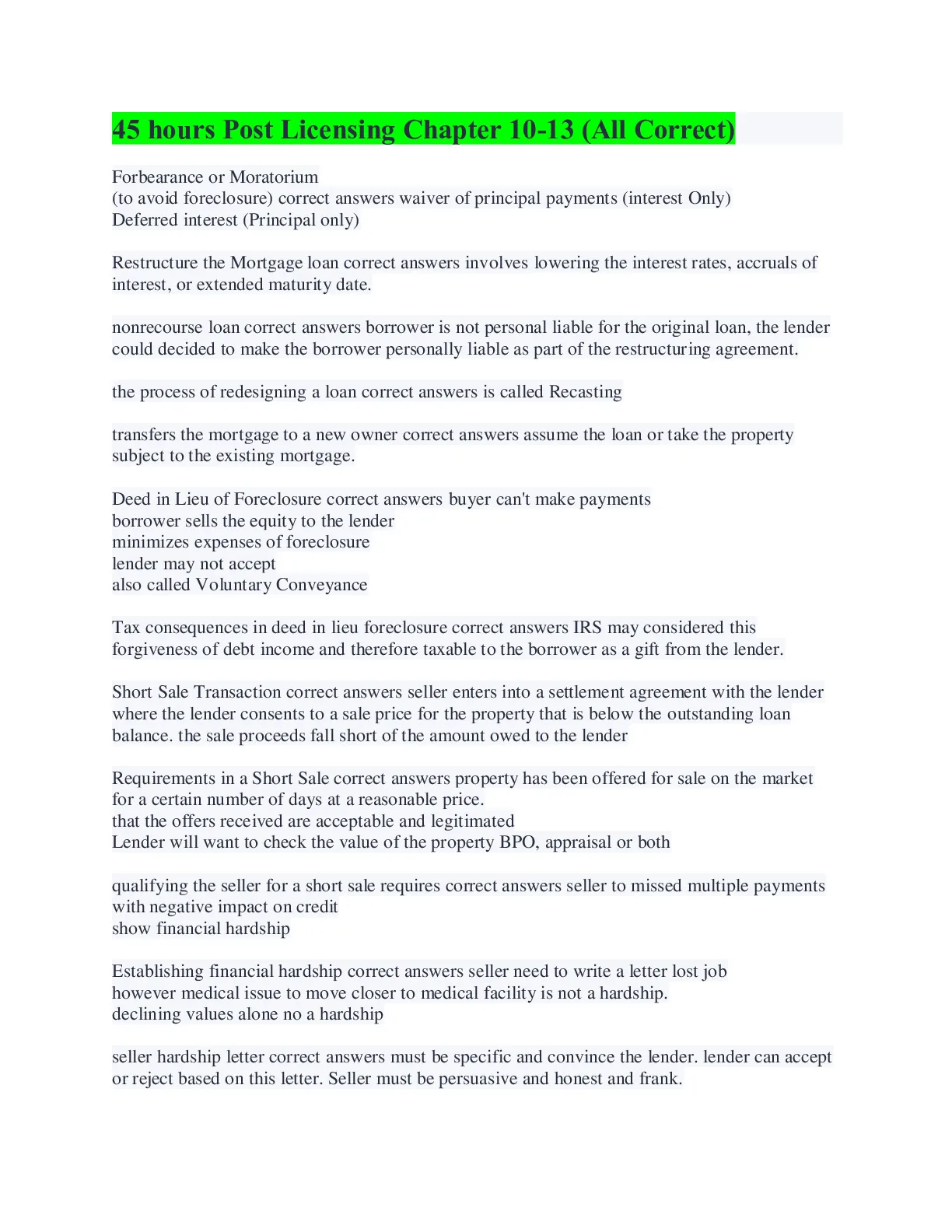 45 hours Post Licensing Chapter 10-13 (All Correct)

Forbearance or Moratorium
(to avoid foreclosure) correct answers waiver of principal payments (interest Only)
Deferred interest (Principal only)

Restructure the Mortgage loan correct answers involves lowering the interest rates, accruals of interest, or extended maturity date.

nonrecourse loan correct answers borrower is not personal liable for the original loan, the lender could decided to make the borrower personally liable as part of the restructuring agreement.

the process of redesigning a loan correct answers is called Recasting

transfers the mortgage to a new owner correct answers assume the loan or take the property subject to the existing mortgage.

Deed in Lieu of Foreclosure correct answers buyer can't make payments
borrower sells the equity to the lender
minimizes expenses of foreclosure
lender may not accept
also called Voluntary Conveyance

Tax consequences in deed in lieu foreclosure correct answers IRS may considered this forgiveness of debt income and therefore taxable to the borrower as a gift from the lender.

Short Sale Transaction correct answers seller enters into a settlement agreement with the lender where the lender consents to a sale price for the property that is below the outstanding loan balance. the sale proceeds fall short of the amount owed to the lender

Requirements in a Short Sale correct answers property has been offered for sale on the market for a certain number of days at a reasonable price.
that the offers received are acceptable and legitimated
Lender will want to check the value of the property BPO, appraisal or both

qualifying the seller for a short sale requires correct answers seller to missed multiple payments with negative impact on credit
show financial hardship

Establishing financial hardship correct answers seller need to write a letter lost job
however medical issue to move closer to medical facility is not a hardship.
declining values alone no a hardship

seller hardship letter correct answers must be specific and convince the lender. lender can accept or reject based on this letter. Seller must be persuasive and honest and frank.